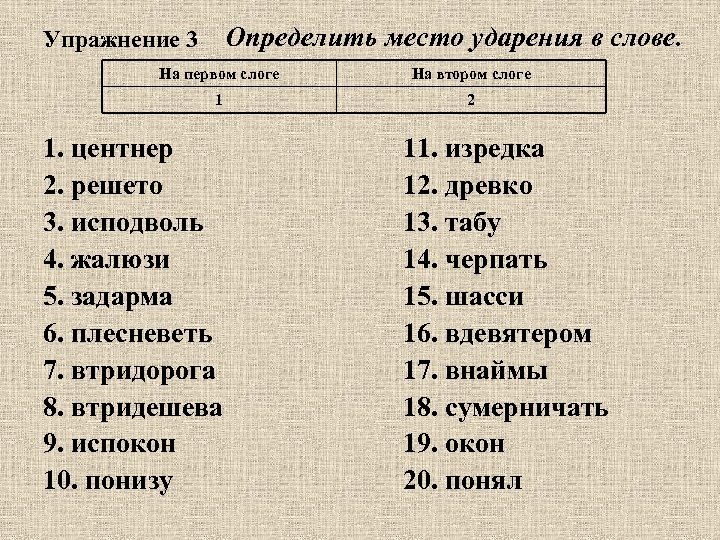 Упражнение 3 Определить место ударения в слове.

| На первом слоге | На втором слоге |
|---|---|
| 1 | 2 |

1. центнер
2. решето
3. исподволь
4. жалюзи
5. задарма
6. плесневеть
7. втридорога
8. втридешева
9. испокон
10. понизу

11. изредка
12. древко
13. табу
14. черпать
15. шасси
16. вдевятером
17. внаймы
18. сумерничать
19. окон
20. понял